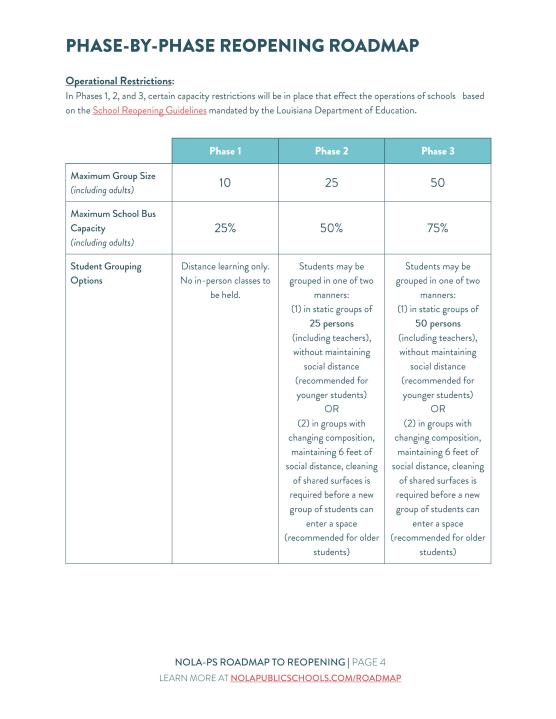 PHASE-BY-PHASE REOPENING ROADMAP

Operational Restrictions:
In Phases 1, 2, and 3, certain capacity restrictions will be in place that effect the operations of schools based on the School Reopening Guidelines mandated by the Louisiana Department of Education.

| | Phase 1 | Phase 2 | Phase 3 |
|---|---|---|---|
| Maximum Group Size (including adults) | 10 | 25 | 50 |
| Maximum School Bus Capacity (including adults) | 25% | 50% | 75% |
| Student Grouping Options | Distance learning only. No in-person classes to be held. | Students may be grouped in one of two manners: (1) in static groups of 25 persons (including teachers), without maintaining social distance (recommended for younger students) OR (2) in groups with changing composition, maintaining 6 feet of social distance, cleaning of shared surfaces is required before a new group of students can enter a space (recommended for older students) | Students may be grouped in one of two manners: (1) in static groups of 50 persons (including teachers), without maintaining social distance (recommended for younger students) OR (2) in groups with changing composition, maintaining 6 feet of social distance, cleaning of shared surfaces is required before a new group of students can enter a space (recommended for older students) |

NOLA-PS ROADMAP TO REOPENING | PAGE 4
LEARN MORE AT NOLAPUBLICSCHOOLS.COM/ROADMAP